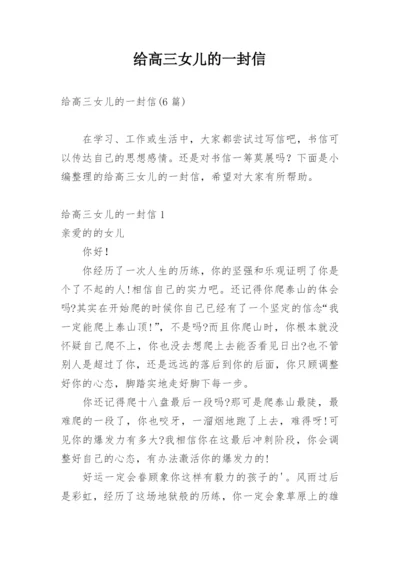 给高三女儿的一封信

给高三女儿的一封信(6 篇)

在学习、工作或生活中，大家都尝试过写信吧，书信可以传达自己的思想感情。还是对书信一筹莫展吗？下面是小编整理的给高三女儿的一封信，希望对大家有所帮助。

给高三女儿的一封信 1
亲爱的的女儿
你好！
你经历了一次人生的历练，你的坚强和乐观证明了你是个了不起的人！相信自己的实力吧。还记得你爬泰山的体会吗?其实在开始爬的时候你自己已经有了一个坚定的信念“我一定能爬上泰山顶！”，不是吗?而且你爬山时，你根本就没怀疑自己爬不上，你也没去想爬上去能否看见日出?也不管别人是超过了你，还是远远的落后到你的后面，你只顾调整好你的心态，脚踏实地走好脚下每一步。
你还记得爬十八盘最后一段吗?那可是爬泰山最陡，最难爬的一段了，你也咬牙，一溜烟地跑了上去，难得呀！可见你的爆发力有多大?我相信你在这最后冲刺阶段，你会调整好自己的心态，有办法激活你的爆发力的！
好运一定会眷顾象你这样有毅力的孩子的'。风雨过后是彩虹，经历了这场地狱般的历练，你一定会象草原上的雄